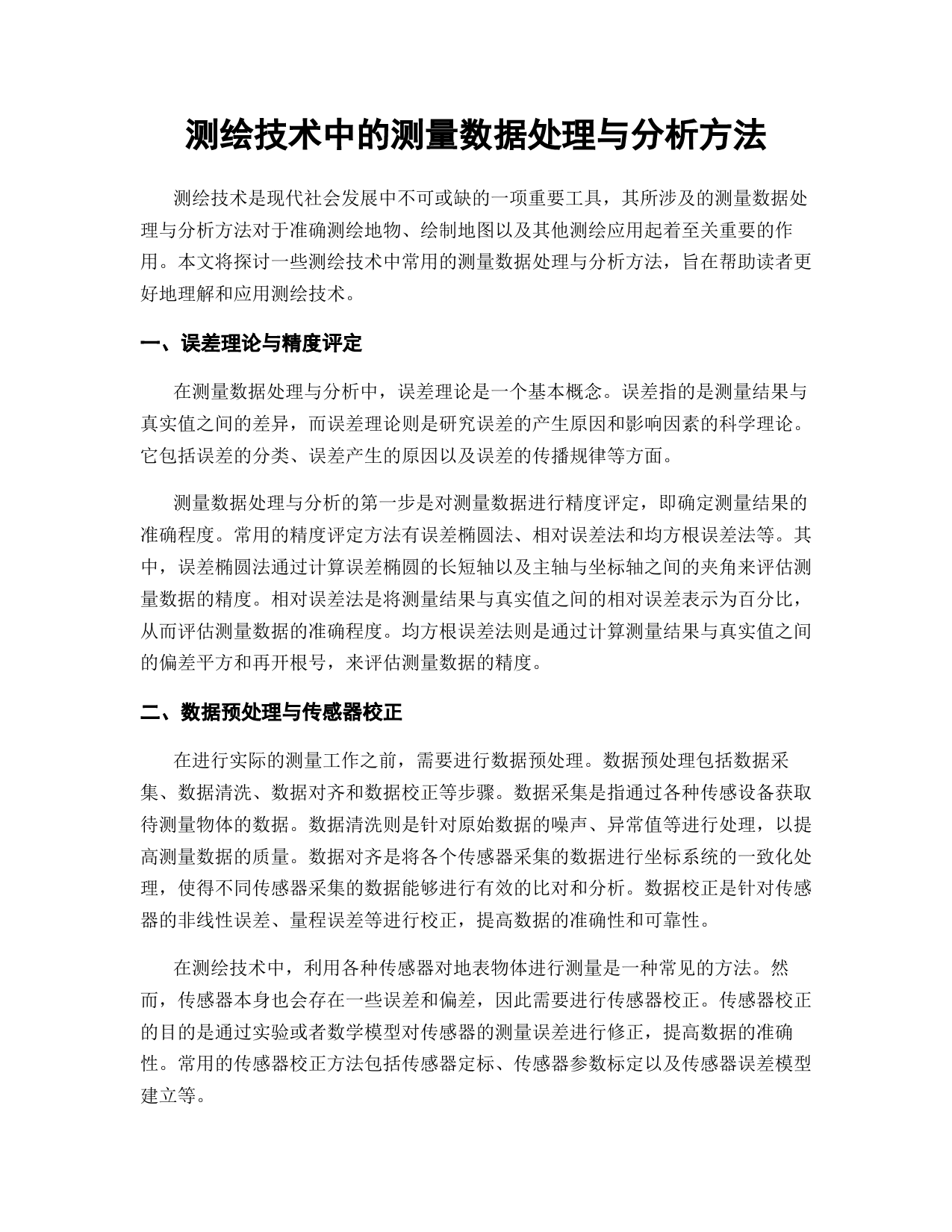 测绘技术中的测量数据处理与分析方法

测绘技术是现代社会发展中不可或缺的一项重要工具，其所涉及的测量数据处理与分析方法对于准确测绘地物、绘制地图以及其他测绘应用起着至关重要的作用。本文将探讨一些测绘技术中常用的测量数据处理与分析方法，旨在帮助读者更好地理解和应用测绘技术。

一、误差理论与精度评定

在测量数据处理与分析中，误差理论是一个基本概念。误差指的是测量结果与真实值之间的差异，而误差理论则是研究误差的产生原因和影响因素的科学理论。它包括误差的分类、误差产生的原因以及误差的传播规律等方面。

测量数据处理与分析的第一步是对测量数据进行精度评定，即确定测量结果的准确程度。常用的精度评定方法有误差椭圆法、相对误差法和均方根误差法等。其中，误差椭圆法通过计算误差椭圆的长短轴以及主轴与坐标轴之间的夹角来评估测量数据的精度。相对误差法是将测量结果与真实值之间的相对误差表示为百分比，从而评估测量数据的准确程度。均方根误差法则是通过计算测量结果与真实值之间的偏差平方和再开根号，来评估测量数据的精度。

二、数据预处理与传感器校正

在进行实际的测量工作之前，需要进行数据预处理。数据预处理包括数据采集、数据清洗、数据对齐和数据校正等步骤。数据采集是指通过各种传感设备获取待测量物体的数据。数据清洗则是针对原始数据的噪声、异常值等进行处理，以提高测量数据的质量。数据对齐是将各个传感器采集的数据进行坐标系统的一致化处理，使得不同传感器采集的数据能够进行有效的比对和分析。数据校正是针对传感器的非线性误差、量程误差等进行校正，提高数据的准确性和可靠性。

在测绘技术中，利用各种传感器对地表物体进行测量是一种常见的方法。然而，传感器本身也会存在一些误差和偏差，因此需要进行传感器校正。传感器校正的目的是通过实验或者数学模型对传感器的测量误差进行修正，提高数据的准确性。常用的传感器校正方法包括传感器定标、传感器参数标定以及传感器误差模型建立等。